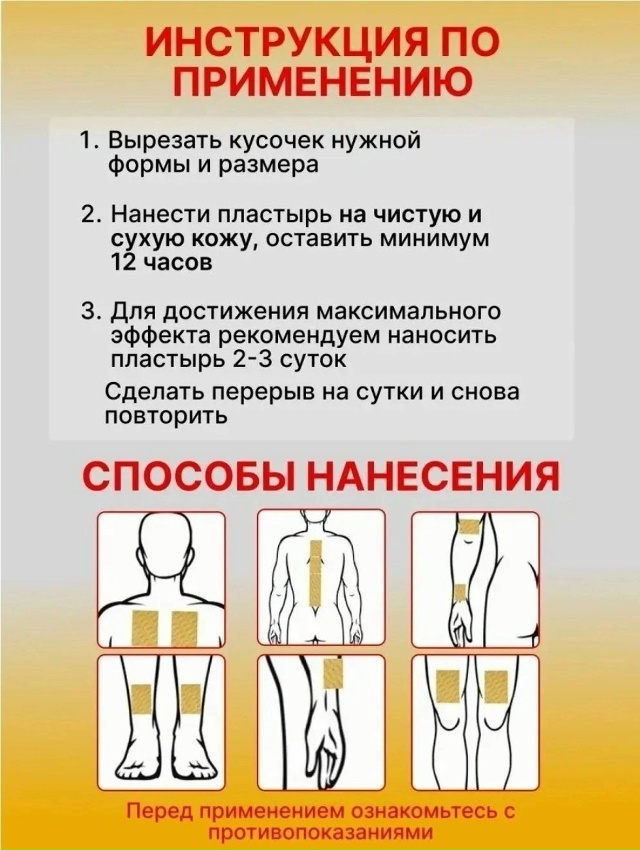 ИНСТРУКЦИЯ ПО ПРИМЕНЕНИЮ

1. Вырезать кусочек нужной формы и размера

2. Нанести пластырь на чистую и сухую кожу, оставить минимум 12 часов

3. Для достижения максимального эффекта рекомендуем наносить пластырь 2-3 суток

Сделать перерыв на сутки и снова повторить

СПОСОБЫ НАНЕСЕНИЯ

Перед применением ознакомьтесь с противопоказаниями